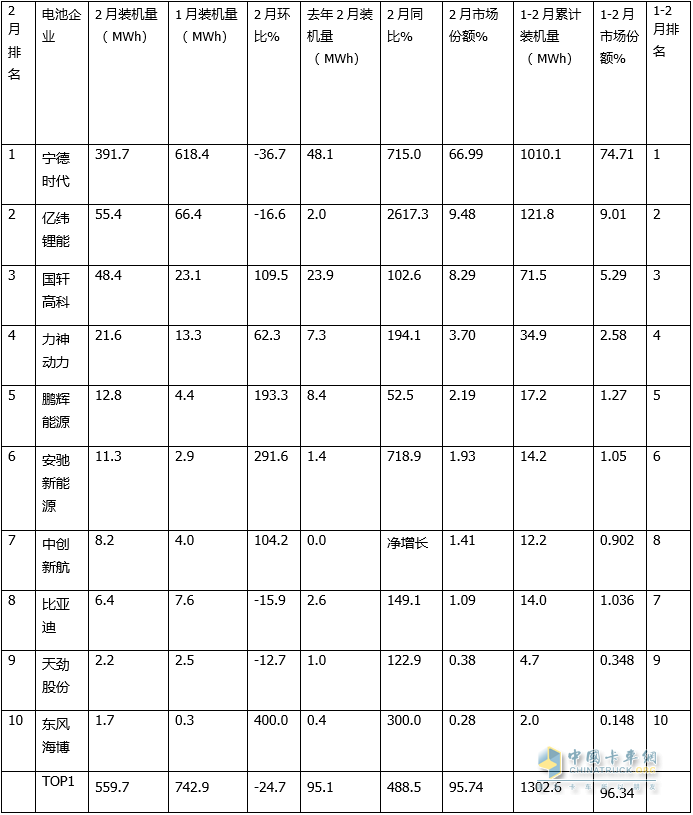 | 2月排名 | 电池企业 | 2月装机量（MWh） | 1月装机量（MWh） | 2月环比% | 去年2月装机量（MWh） | 2月同比% | 2月市场份额% | 1-2月累计装机量（MWh） | 1-2月市场份额% | 1-2月排名 |
|---|---|---|---|---|---|---|---|---|---|---|
| 1 | 宁德时代 | 391.7 | 618.4 | -36.7 | 48.1 | 715.0 | 66.99 | 1010.1 | 74.71 | 1 |
| 2 | 亿纬锂能 | 55.4 | 66.4 | -16.6 | 2.0 | 2617.3 | 9.48 | 121.8 | 9.01 | 2 |
| 3 | 国轩高科 | 48.4 | 23.1 | 109.5 | 23.9 | 102.6 | 8.29 | 71.5 | 5.29 | 3 |
| 4 | 力神动力 | 21.6 | 13.3 | 62.3 | 7.3 | 194.1 | 3.70 | 34.9 | 2.58 | 4 |
| 5 | 鹏辉能源 | 12.8 | 4.4 | 193.3 | 8.4 | 52.5 | 2.19 | 17.2 | 1.27 | 5 |
| 6 | 安驰新能源 | 11.3 | 2.9 | 291.6 | 1.4 | 718.9 | 1.93 | 14.2 | 1.05 | 6 |
| 7 | 中创新航 | 8.2 | 4.0 | 104.2 | 0.0 | 净增长 | 1.41 | 12.2 | 0.902 | 8 |
| 8 | 比亚迪 | 6.4 | 7.6 | -15.9 | 2.6 | 149.1 | 1.09 | 14.0 | 1.036 | 7 |
| 9 | 天劲股份 | 2.2 | 2.5 | -12.7 | 1.0 | 122.9 | 0.38 | 4.7 | 0.348 | 9 |
| 10 | 东风海博 | 1.7 | 0.3 | 400.0 | 0.4 | 300.0 | 0.28 | 2.0 | 0.148 | 10 |
|  | TOP1 | 559.7 | 742.9 | -24.7 | 95.1 | 488.5 | 95.74 | 1302.6 | 96.34 |  |

中国卡车网 CHINATRUCK.ORG